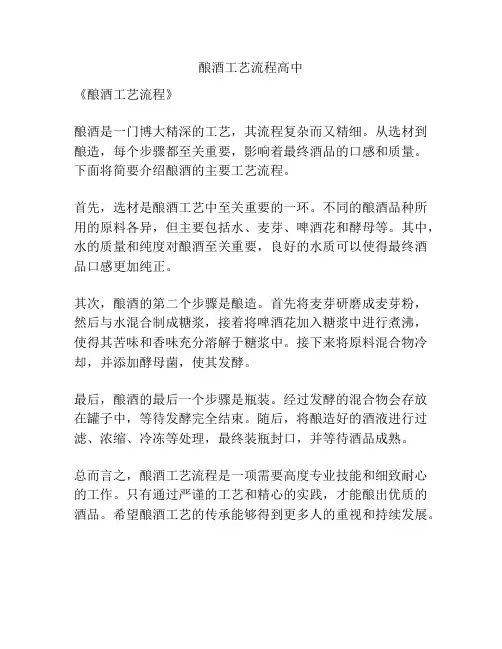 酿酒工艺流程高中

《酿酒工艺流程》

酿酒是一门博大精深的工艺，其流程复杂而又精细。从选材到酿造，每个步骤都至关重要，影响着最终酒品的口感和质量。下面将简要介绍酿酒的主要工艺流程。

首先，选材是酿酒工艺中至关重要的一环。不同的酿酒品种所用的原料各异，但主要包括水、麦芽、啤酒花和酵母等。其中，水的质量和纯度对酿酒至关重要，良好的水质可以使得最终酒品口感更加纯正。

其次，酿酒的第二个步骤是酿造。首先将麦芽研磨成麦芽粉，然后与水混合制成糖浆，接着将啤酒花加入糖浆中进行煮沸，使得其苦味和香味充分溶解于糖浆中。接下来将原料混合物冷却，并添加酵母菌，使其发酵。

最后，酿酒的最后一个步骤是瓶装。经过发酵的混合物会存放在罐子中，等待发酵完全结束。随后，将酿造好的酒液进行过滤、浓缩、冷冻等处理，最终装瓶封口，并等待酒品成熟。

总而言之，酿酒工艺流程是一项需要高度专业技能和细致耐心的工作。只有通过严谨的工艺和精心的实践，才能酿出优质的酒品。希望酿酒工艺的传承能够得到更多人的重视和持续发展。